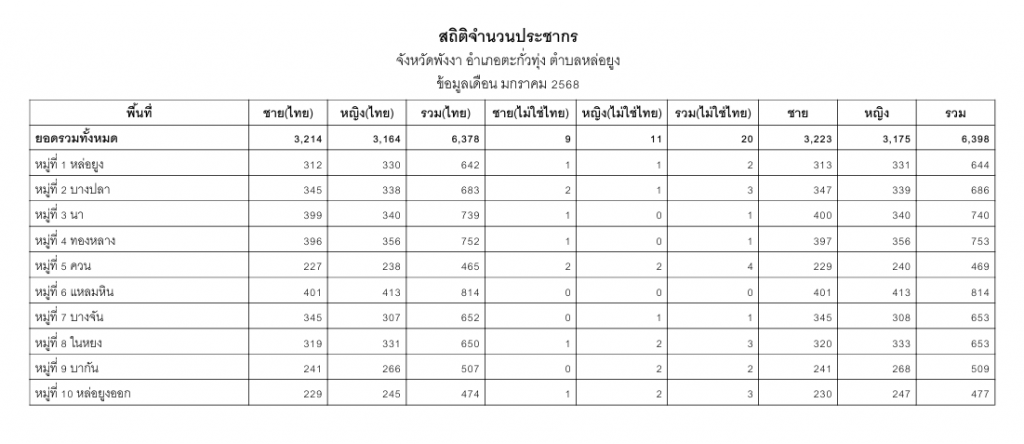 สถิติจำนวนประชากร
จังหวัดพังงา อำเภอตะกั่วทุ่ง ตำบลหล่อยูง
ข้อมูลเดือน มกราคม 2568

| พื้นที่ | ชาย(ไทย) | หญิง(ไทย) | รวม(ไทย) | ชาย(ไม่ใช่ไทย) | หญิง(ไม่ใช่ไทย) | รวม(ไม่ใช่ไทย) | ชาย | หญิง | รวม |
|---|---|---|---|---|---|---|---|---|---|
| ยอดรวมทั้งหมด | 3,214 | 3,164 | 6,378 | 9 | 11 | 20 | 3,223 | 3,175 | 6,398 |
| หมู่ที่ 1 หล่อยูง | 312 | 330 | 642 | 1 | 1 | 2 | 313 | 331 | 644 |
| หมู่ที่ 2 บางปลา | 345 | 338 | 683 | 2 | 1 | 3 | 347 | 339 | 686 |
| หมู่ที่ 3 นา | 399 | 340 | 739 | 1 | 0 | 1 | 400 | 340 | 740 |
| หมู่ที่ 4 ทองหลาง | 396 | 356 | 752 | 1 | 0 | 1 | 397 | 356 | 753 |
| หมู่ที่ 5 ควน | 227 | 238 | 465 | 2 | 2 | 4 | 229 | 240 | 469 |
| หมู่ที่ 6 แหลมหิน | 401 | 413 | 814 | 0 | 0 | 0 | 401 | 413 | 814 |
| หมู่ที่ 7 บางจัน | 345 | 307 | 652 | 0 | 1 | 1 | 345 | 308 | 653 |
| หมู่ที่ 8 ในหยง | 319 | 331 | 650 | 1 | 2 | 3 | 320 | 333 | 653 |
| หมู่ที่ 9 บากัน | 241 | 266 | 507 | 0 | 2 | 2 | 241 | 268 | 509 |
| หมู่ที่ 10 หล่อยูงออก | 229 | 245 | 474 | 1 | 2 | 3 | 230 | 247 | 477 |